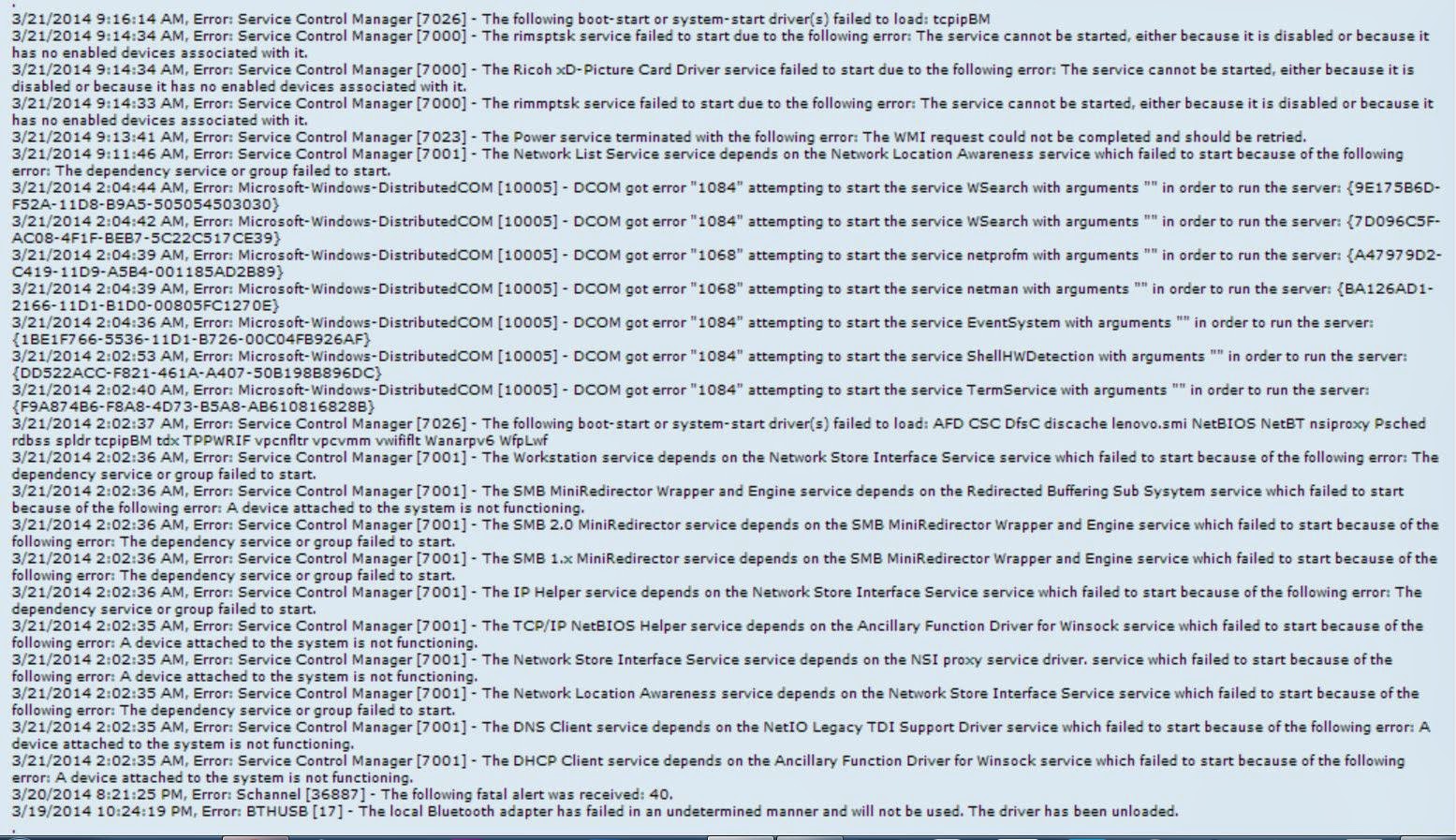 3/21/2014 9:16:14 AM, Error: Service Control Manager [7026] - The following boot-start or system-start driver(s) failed to load: tcpipBM
3/21/2014 9:14:34 AM, Error: Service Control Manager [7000] - The rimsptsk service failed to start due to the following error: The service cannot be started, either because it is disabled or because it has no enabled devices associated with it.
3/21/2014 9:14:34 AM, Error: Service Control Manager [7000] - The Ricoh xD-Picture Card Driver service failed to start due to the following error: The service cannot be started, either because it is disabled or because it has no enabled devices associated with it.
3/21/2014 9:14:33 AM, Error: Service Control Manager [7000] - The rimmptsk service failed to start due to the following error: The service cannot be started, either because it is disabled or because it has no enabled devices associated with it.
3/21/2014 9:13:41 AM, Error: Service Control Manager [7023] - The Power service terminated with the following error: The WMI request could not be completed and should be retried.
3/21/2014 9:11:46 AM, Error: Service Control Manager [7001] - The Network List Service service depends on the Network Location Awareness service which failed to start because of the following error: The dependency service or group failed to start.
3/21/2014 2:04:44 AM, Error: Microsoft-Windows-DistributedCOM [10005] - DCOM got error "1084" attempting to start the service WSearch with arguments "" in order to run the server: {9E175B6D-F52A-11D8-B9A5-505054503030}
3/21/2014 2:04:42 AM, Error: Microsoft-Windows-DistributedCOM [10005] - DCOM got error "1084" attempting to start the service WSearch with arguments "" in order to run the server: {7D096C5F-AC08-4F1F-BEB7-5C22C517CE39}
3/21/2014 2:04:39 AM, Error: Microsoft-Windows-DistributedCOM [10005] - DCOM got error "1068" attempting to start the service netprofm with arguments "" in order to run the server: {A47979D2-C419-11D9-A5B4-001185AD2B89}
3/21/2014 2:04:39 AM, Error: Microsoft-Windows-DistributedCOM [10005] - DCOM got error "1068" attempting to start the service netman with arguments "" in order to run the server: {BA126AD1-2166-11D1-B1D0-00805FC1270E}
3/21/2014 2:04:36 AM, Error: Microsoft-Windows-DistributedCOM [10005] - DCOM got error "1084" attempting to start the service EventSystem with arguments "" in order to run the server: {1BE1F766-5536-11D1-B726-00C04FB926AF}
3/21/2014 2:02:53 AM, Error: Microsoft-Windows-DistributedCOM [10005] - DCOM got error "1084" attempting to start the service ShellHWDetection with arguments "" in order to run the server: {DD522ACC-F821-461A-A407-50B198B896DC}
3/21/2014 2:02:40 AM, Error: Microsoft-Windows-DistributedCOM [10005] - DCOM got error "1084" attempting to start the service TermService with arguments "" in order to run the server: {F9A874B6-F8A8-4D73-B5A8-AB610816828B}
3/21/2014 2:02:37 AM, Error: Service Control Manager [7026] - The following boot-start or system-start driver(s) failed to load: AFD CSC DfsC discache lenovo.smi NetBIOS NetBT nsiproxy Psched rdbss spldr tcpipBM tdx TPPWRIF vpcnfltr vpcvmm vwififlt Wanarpv6 WfpLwf
3/21/2014 2:02:36 AM, Error: Service Control Manager [7001] - The Workstation service depends on the Network Store Interface Service service which failed to start because of the following error: The dependency service or group failed to start.
3/21/2014 2:02:36 AM, Error: Service Control Manager [7001] - The SMB MiniRedirector Wrapper and Engine service depends on the Redirected Buffering Sub Sysytem service which failed to start because of the following error: A device attached to the system is not functioning.
3/21/2014 2:02:36 AM, Error: Service Control Manager [7001] - The SMB 2.0 MiniRedirector service depends on the SMB MiniRedirector Wrapper and Engine service which failed to start because of the following error: The dependency service or group failed to start.
3/21/2014 2:02:36 AM, Error: Service Control Manager [7001] - The SMB 1.x MiniRedirector service depends on the SMB MiniRedirector Wrapper and Engine service which failed to start because of the following error: The dependency service or group failed to start.
3/21/2014 2:02:36 AM, Error: Service Control Manager [7001] - The IP Helper service depends on the Network Store Interface Service service which failed to start because of the following error: The dependency service or group failed to start.
3/21/2014 2:02:35 AM, Error: Service Control Manager [7001] - The TCP/IP NetBIOS Helper service depends on the Ancillary Function Driver for Winsock service which failed to start because of the following error: A device attached to the system is not functioning.
3/21/2014 2:02:35 AM, Error: Service Control Manager [7001] - The Network Store Interface Service service depends on the NSI proxy service driver. service which failed to start because of the following error: A device attached to the system is not functioning.
3/21/2014 2:02:35 AM, Error: Service Control Manager [7001] - The Network Location Awareness service depends on the Network Store Interface Service service which failed to start because of the following error: The dependency service or group failed to start.
3/21/2014 2:02:35 AM, Error: Service Control Manager [7001] - The DNS Client service depends on the NetIO Legacy TDI Support Driver service which failed to start because of the following error: A device attached to the system is not functioning.
3/21/2014 2:02:35 AM, Error: Service Control Manager [7001] - The DHCP Client service depends on the Ancillary Function Driver for Winsock service which failed to start because of the following error: A device attached to the system is not functioning.
3/20/2014 8:21:25 PM, Error: Schannel [36887] - The following fatal alert was received: 40.
3/19/2014 10:24:19 PM, Error: BTHUSB [17] - The local Bluetooth adapter has failed in an undetermined manner and will not be used. The driver has been unloaded.